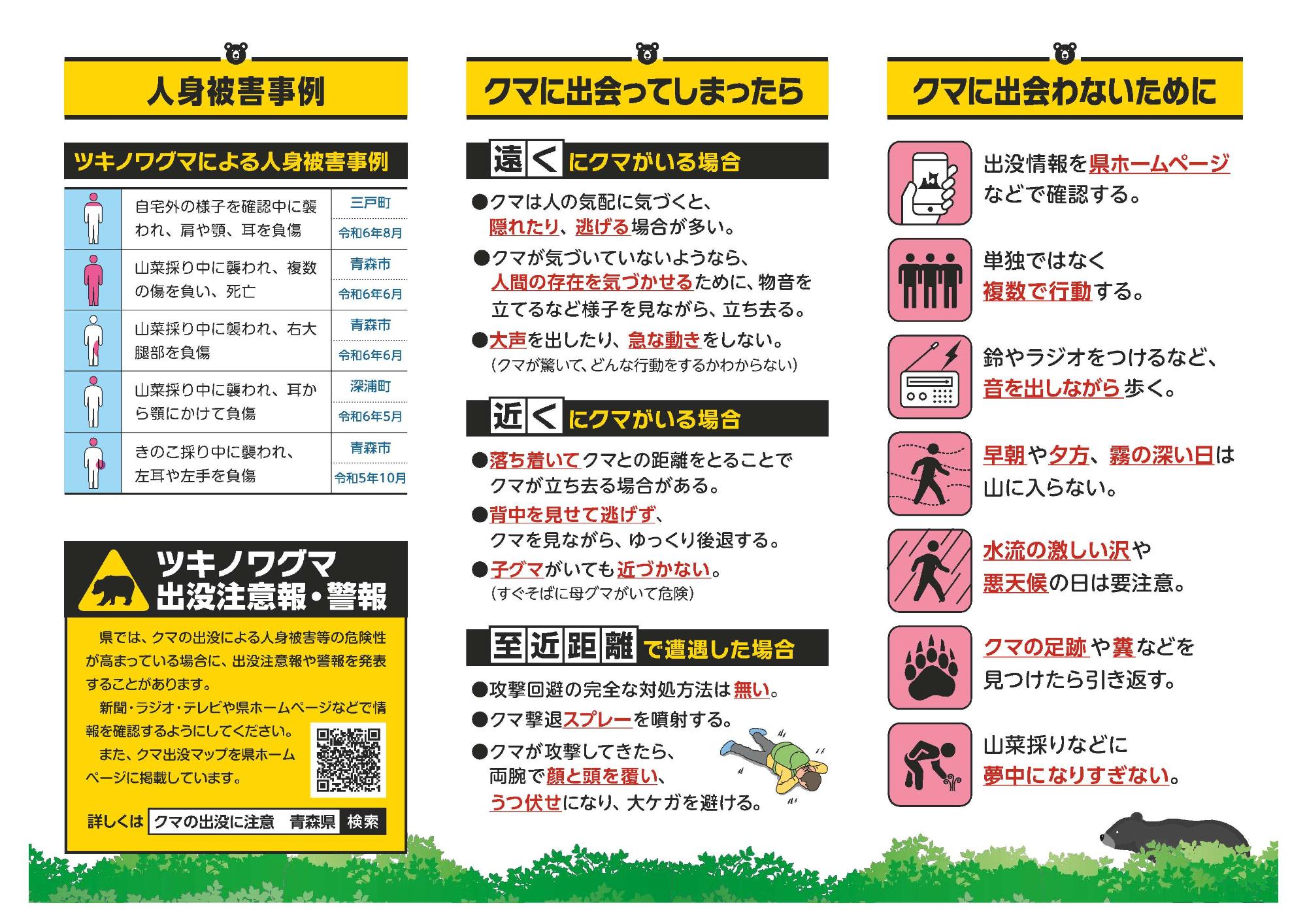 人身被害事例

ツキノワグマによる人身被害事例

| 自宅外の様子を確認中に襲われ、肩や顎、耳を負傷 | 三戸町 令和6年8月 |
|---|---|
| 山菜採り中に襲われ、複数の傷を負い、死亡 | 青森市 令和6年6月 |
| 山菜採り中に襲われ、右大腿部を負傷 | 青森市 令和6年6月 |
| 山菜採り中に襲われ、耳から顎にかけて負傷 | 深浦町 令和6年5月 |
| きのこ採り中に襲われ、左耳や左手を負傷 | 青森市 令和5年10月 |

ツキノワグマ
出没注意報・警報

県では、クマの出没による人身被害等の危険性が高まっている場合に、出没注意報や警報を発表することがあります。

新聞・ラジオ・テレビや県ホームページなどで情報を確認するようにしてください。

また、クマ出没マップを県ホームページに掲載しています。

詳しくは クマの出没に注意 青森県 検索

クマに出会ってしまったら

遠くにクマがいる場合

●クマは人の気配に気づくと、隠れたり、逃げる場合が多い。

●クマが気づいていないようなら、人間の存在を気づかせるために、物音を立てるなど様子を見ながら、立ち去る。

●大声を出したり、急な動きをしない。
(クマが驚いて、どんな行動をするかわからない)

近くにクマがいる場合

●落ち着いてクマとの距離をとることでクマが立ち去る場合がある。

●背中を見せて逃げず、クマを見ながら、ゆっくり後退する。

●子グマがいても近づかない。
(すぐそばに母グマがいて危険)

至近距離で遭遇した場合

●攻撃回避の完全な対処方法は無い。

●クマ撃退スプレーを噴射する。

●クマが攻撃してきたら、両腕で顔と頭を覆い、うつ伏せになり、大ケガを避ける。

クマに出会わないために

出没情報を県ホームページなどで確認する。

単独ではなく複数で行動する。

鈴やラジオをつけるなど、音を出しながら歩く。

早朝や夕方、霧の深い日は山に入らない。

水流の激しい沢や悪天候の日は要注意。

クマの足跡や糞などを見つけたら引き返す。

山菜採りなどに夢中になりすぎない。